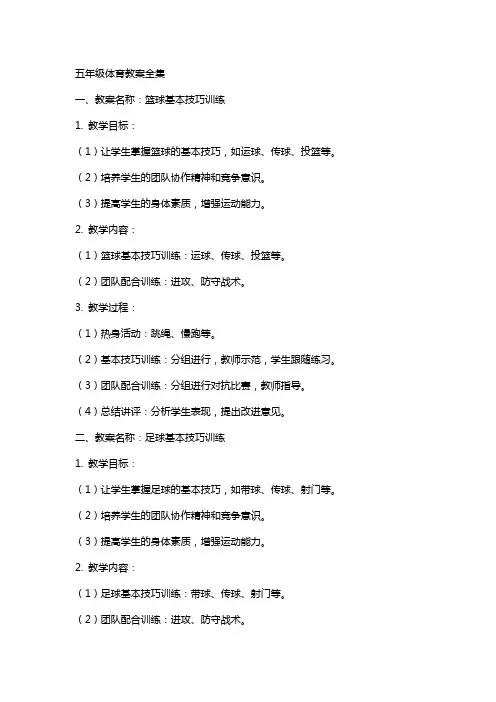 五年级体育教案全集

一、教案名称：篮球基本技巧训练

1. 教学目标：

（1）让学生掌握篮球的基本技巧，如运球、传球、投篮等。

（2）培养学生的团队协作精神和竞争意识。

（3）提高学生的身体素质，增强运动能力。

2. 教学内容：

（1）篮球基本技巧训练：运球、传球、投篮等。

（2）团队配合训练：进攻、防守战术。

3. 教学过程：

（1）热身活动：跳绳、慢跑等。

（2）基本技巧训练：分组进行，教师示范，学生跟随练习。

（3）团队配合训练：分组进行对抗比赛，教师指导。

（4）总结讲评：分析学生表现，提出改进意见。

二、教案名称：足球基本技巧训练

1. 教学目标：

（1）让学生掌握足球的基本技巧，如带球、传球、射门等。

（2）培养学生的团队协作精神和竞争意识。

（3）提高学生的身体素质，增强运动能力。

2. 教学内容：

（1）足球基本技巧训练：带球、传球、射门等。

（2）团队配合训练：进攻、防守战术。